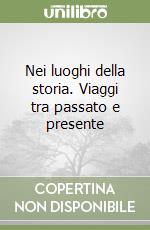 unilibro

Nei luoghi della storia. Viaggi tra passato e presente

COPERTINA NON DISPONIBILE